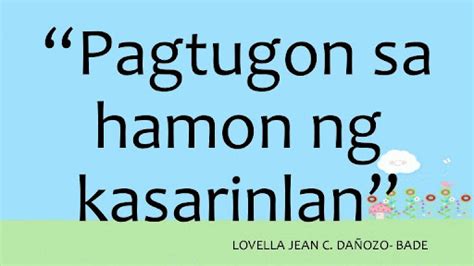 “Pagtugon sa hamon ng kasarinlan”

LOVELLA JEAN C. DAÑOZO- BADE